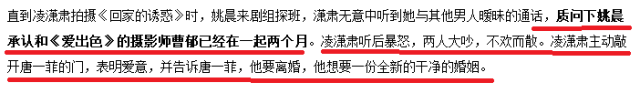 直到凌潇肃拍摄《回家的诱惑》时，姚晨来剧组探班，潇肃无意中听到她与其他男人暧昧的通话，质问下姚晨承认和《爱出色》的摄影师曹郁已经在一起两个月。凌潇肃听后暴怒，两人大吵，不欢而散。凌潇肃主动敲开唐一菲的门，表明爱意，并告诉唐一菲，他要离婚，他想要一份全新的干净的婚姻。